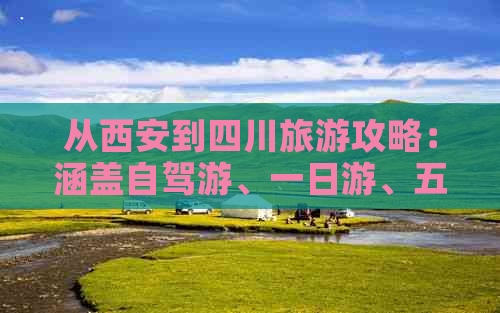 从西安到四川旅游攻略：涵盖自驾游、一日游、五